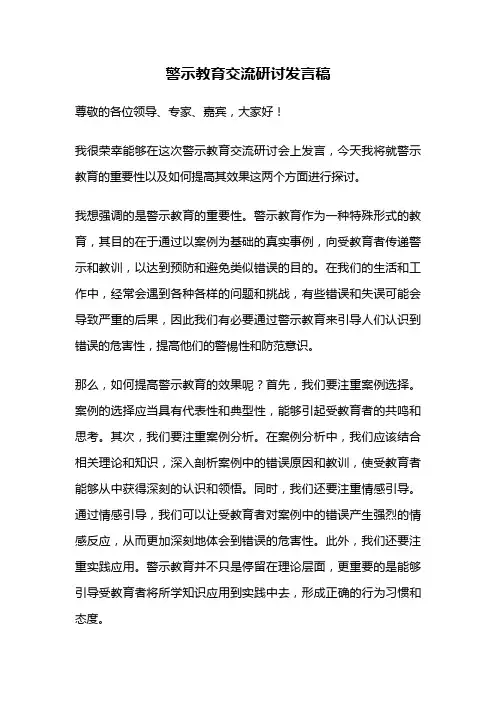 警示教育交流研讨发言稿

尊敬的各位领导、专家、嘉宾，大家好！

我很荣幸能够在这次警示教育交流研讨会上发言，今天我将就警示教育的重要性以及如何提高其效果这两个方面进行探讨。

我想强调的是警示教育的重要性。警示教育作为一种特殊形式的教育，其目的在于通过以案例为基础的真实事例，向受教育者传递警示和教训，以达到预防和避免类似错误的目的。在我们的生活和工作中，经常会遇到各种各样的问题和挑战，有些错误和失误可能会导致严重的后果，因此我们有必要通过警示教育来引导人们认识到错误的危害性，提高他们的警惕性和防范意识。

那么，如何提高警示教育的效果呢？首先，我们要注重案例选择。案例的选择应当具有代表性和典型性，能够引起受教育者的共鸣和思考。其次，我们要注重案例分析。在案例分析中，我们应该结合相关理论和知识，深入剖析案例中的错误原因和教训，使受教育者能够从中获得深刻的认识和领悟。同时，我们还要注重情感引导。通过情感引导，我们可以让受教育者对案例中的错误产生强烈的情感反应，从而更加深刻地体会到错误的危害性。此外，我们还要注重实践应用。警示教育并不只是停留在理论层面，更重要的是能够引导受教育者将所学知识应用到实践中去，形成正确的行为习惯和态度。